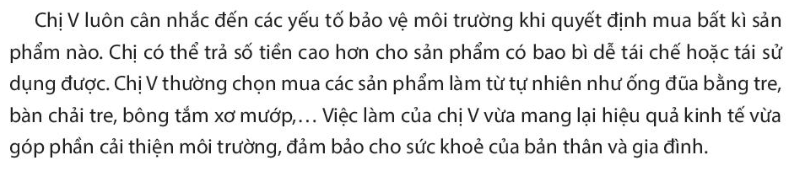 Chị V luôn cân nhắc đến các yếu tố bảo vệ môi trường khi quyết định mua bất kì sản phẩm nào. Chị có thể trả số tiền cao hơn cho sản phẩm có bao bì dễ tái chế hoặc tái sử dụng được. Chị V thường chọn mua các sản phẩm làm từ tự nhiên như ống đũa bằng tre, bàn chải tre, bông tắm xơ mướp,… Việc làm của chị V vừa mang lại hiệu quả kinh tế vừa góp phần cải thiện môi trường, đảm bảo cho sức khoẻ của bản thân và gia đình.